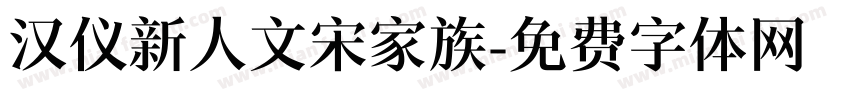 汉仪新人文宋家族-免费字体网